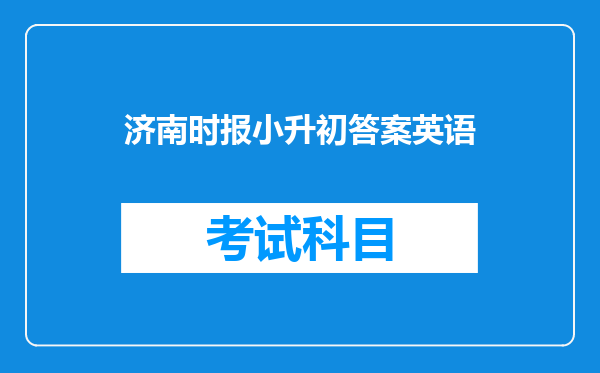 济南时报小升初答案英语

考试科目